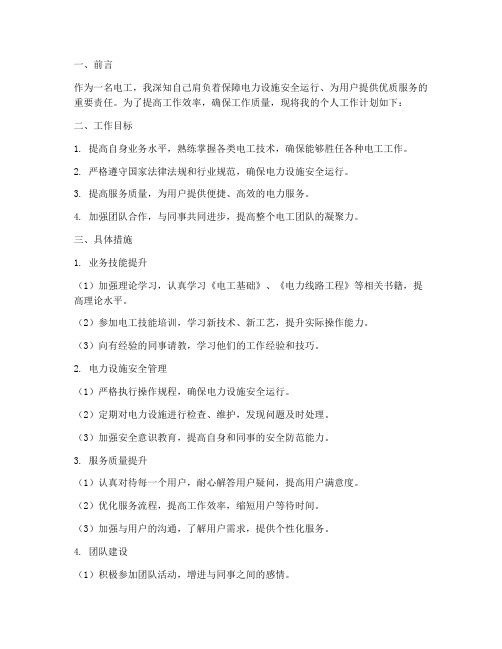 一、前言

作为一名电工，我深知自己肩负着保障电力设施安全运行、为用户提供优质服务的重要责任。为了提高工作效率，确保工作质量，现将我的个人工作计划如下：

二、工作目标

1. 提高自身业务水平，熟练掌握各类电工技术，确保能够胜任各种电工工作。

2. 严格遵守国家法律法规和行业规范，确保电力设施安全运行。

3. 提高服务质量，为用户提供便捷、高效的电力服务。

4. 加强团队合作，与同事共同进步，提高整个电工团队的凝聚力。

三、具体措施

1. 业务技能提升

（1）加强理论学习，认真学习《电工基础》、《电力线路工程》等相关书籍，提高理论水平。

（2）参加电工技能培训，学习新技术、新工艺，提升实际操作能力。

（3）向有经验的同事请教，学习他们的工作经验和技巧。

2. 电力设施安全管理

（1）严格执行操作规程，确保电力设施安全运行。

（2）定期对电力设施进行检查、维护，发现问题及时处理。

（3）加强安全意识教育，提高自身和同事的安全防范能力。

3. 服务质量提升

（1）认真对待每一个用户，耐心解答用户疑问，提高用户满意度。

（2）优化服务流程，提高工作效率，缩短用户等待时间。

（3）加强与用户的沟通，了解用户需求，提供个性化服务。

4. 团队建设

（1）积极参加团队活动，增进与同事之间的感情。